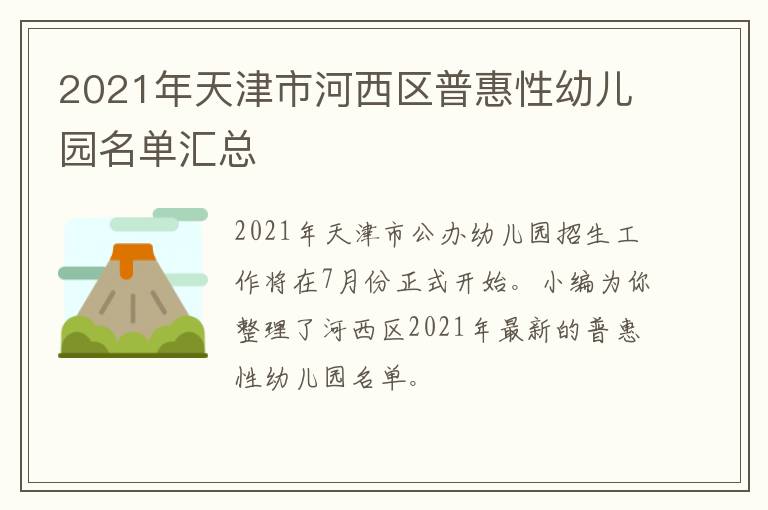 2021年天津市河西区普惠性幼儿园名单汇总

2021年天津市公办幼儿园招生工作将在7月份正式开始。小编为你整理了河西区2021年最新的普惠性幼儿园名单。